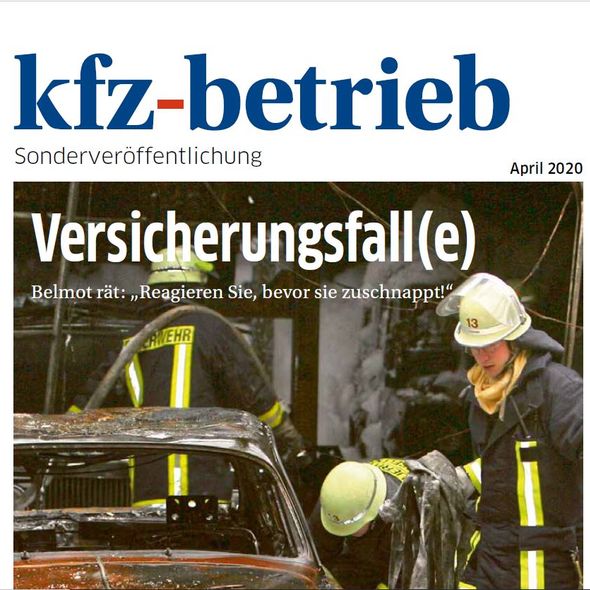 kfz-betrieb

Sonderveröffentlichung

April 2020

Versicherungsfall(e)

Belmot rät: „Reagieren Sie, bevor sie zuschnappt!“

ERWEHR

13